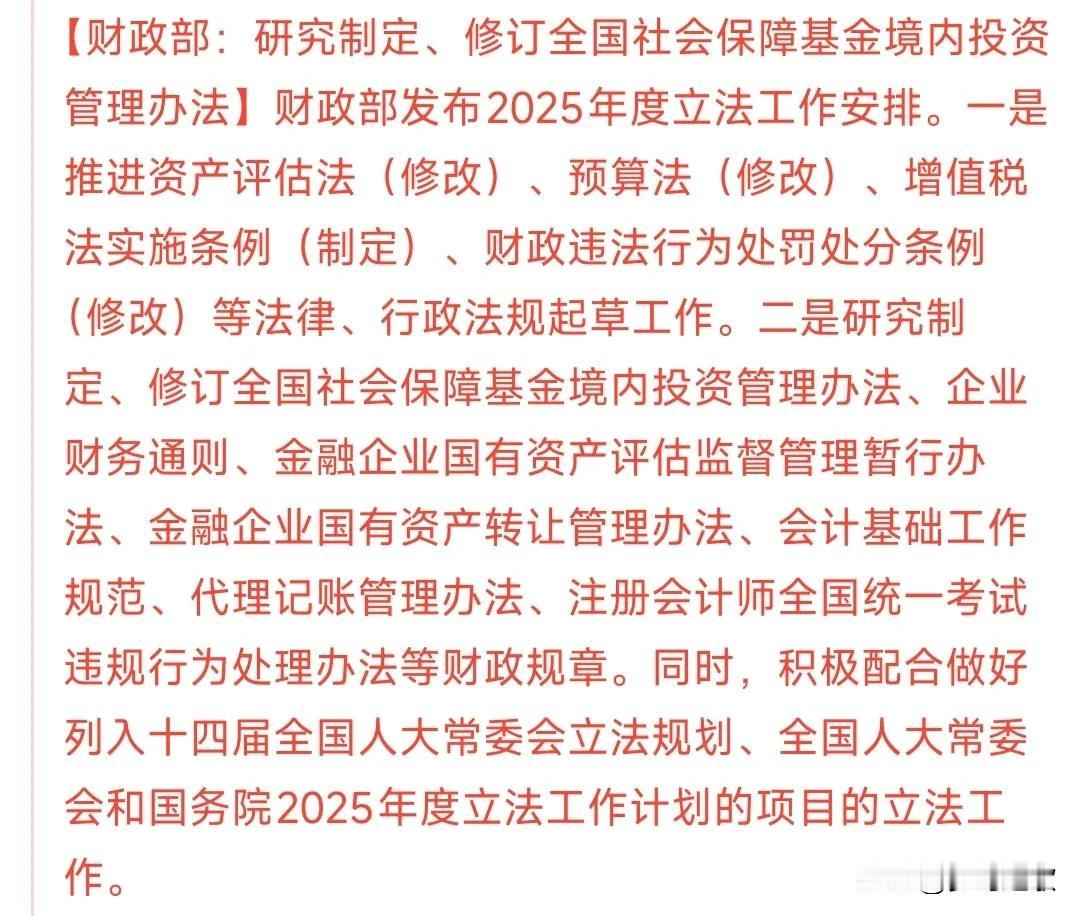 【财政部：研究制定、修订全国社会保障基金境内投资管理办法】财政部发布2025年度立法工作安排。一是推进资产评估法（修改）、预算法（修改）、增值税法实施条例（制定）、财政违法行为处罚处分条例（修改）等法律、行政法规起草工作。二是研究制定、修订全国社会保障基金境内投资管理办法、企业财务通则、金融企业国有资产评估监督管理暂行办法、金融企业国有资产转让管理办法、会计基础工作规范、代理记账管理办法、注册会计师全国统一考试违规行为处理办法等财政规章。同时，积极配合做好列入十四届全国人大常委会立法规划、全国人大常委会和国务院2025年度立法工作计划的项目的立法工作。